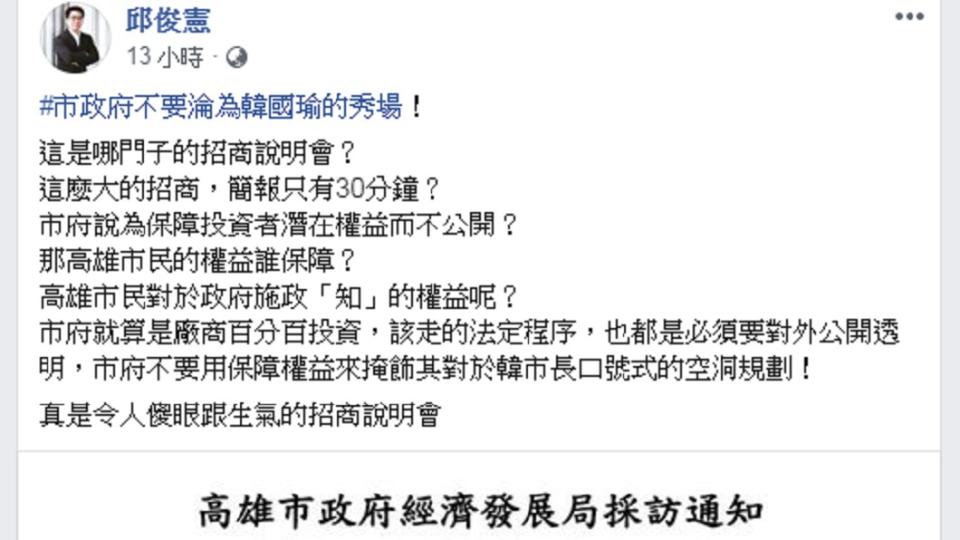 邱俊憲
13 小時 · 

#市政府不要淪為韓國瑜的秀場！

這是哪門子的招商說明會？
這麼大的招商，簡報只有30分鐘？
市府說為保障投資者潛在權益而不公開？
那高雄市民的權益誰保障？
高雄市民對於政府施政「知」的權益呢？
市府就算是廠商百分百投資，該走的法定程序，也都是必須要對外公開透明，市府不要用保障權益來掩飾其對於韓市長口號式的空洞規劃！

真是令人傻眼跟生氣的招商說明會

高雄市政府經濟發展局採訪通知